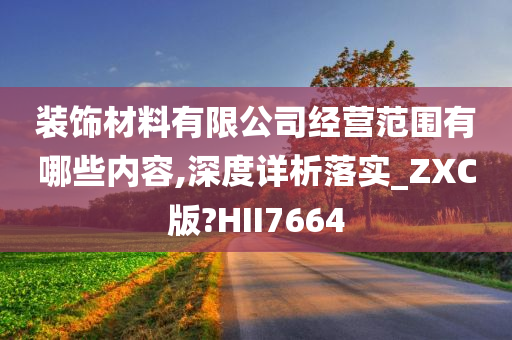 装饰材料有限公司经营范围有哪些内容,深度详析落实_ZXC版?HII7664